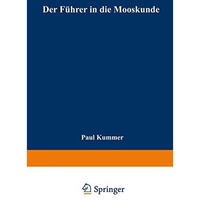 Der Führer in die Mooskunde

Paul Kummer

Springer